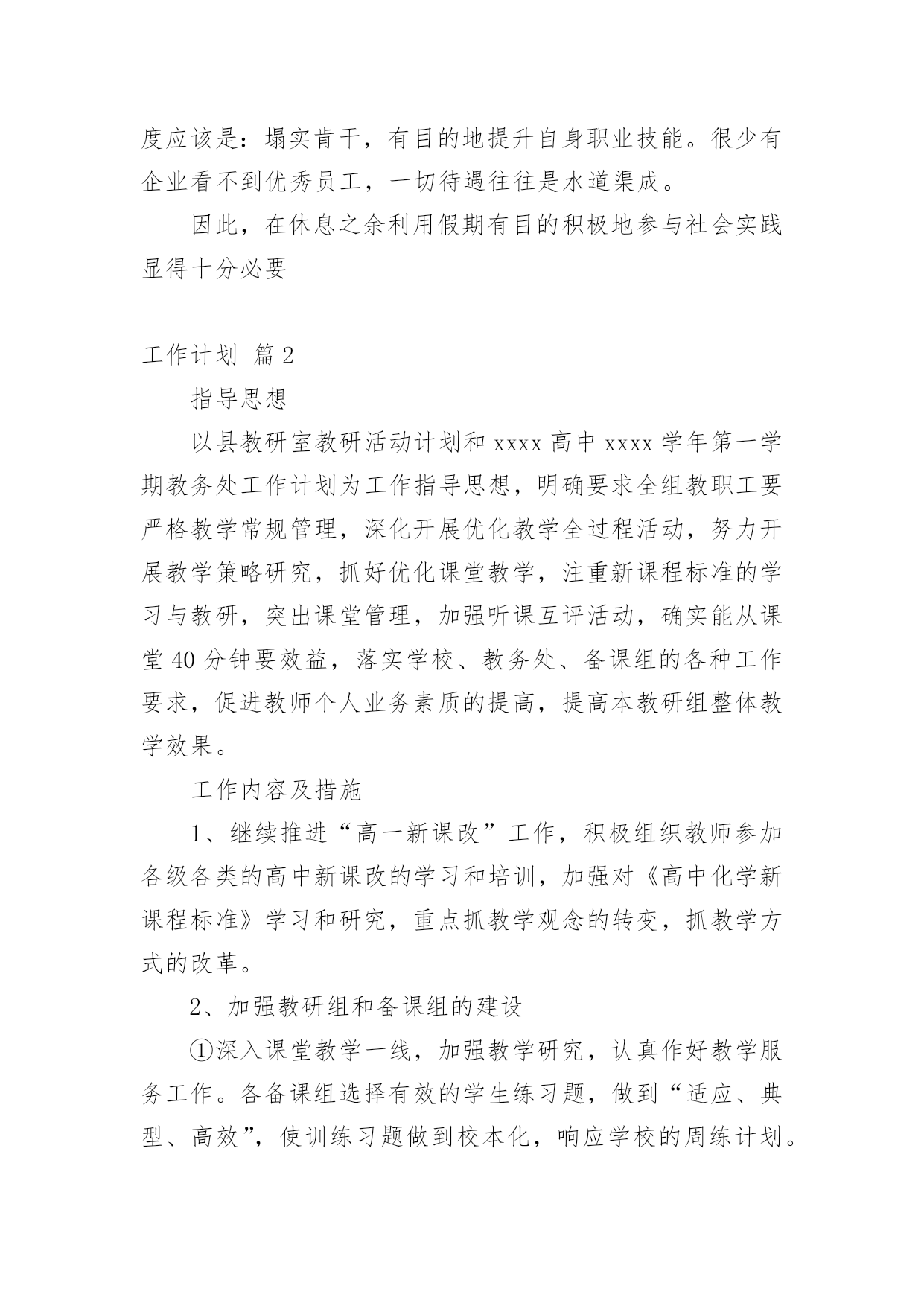 度应该是：塌实肯干，有目的地提升自身职业技能。很少有企业看不到优秀员工，一切待遇往往是水道渠成。

因此，在休息之余利用假期有目的积极地参与社会实践显得十分必要

工作计划 篇2

指导思想

以县教研室教研活动计划和xxxx高中xxxx学年第一学期教务处工作计划为工作指导思想，明确要求全组教职工要严格教学常规管理，深化开展优化教学全过程活动，努力开展教学策略研究，抓好优化课堂教学，注重新课程标准的学习与教研，突出课堂管理，加强听课互评活动，确实能从课堂40分钟要效益，落实学校、教务处、备课组的各种工作要求，促进教师个人业务素质的提高，提高本教研组整体教学效果。

工作内容及措施

1、继续推进“高一新课改”工作，积极组织教师参加各级各类的高中新课改的学习和培训，加强对《高中化学新课程标准》学习和研究，重点抓教学观念的转变，抓教学方式的改革。

2、加强教研组和备课组的建设

①深入课堂教学一线，加强教学研究，认真作好教学服务工作。各备课组选择有效的学生练习题，做到“适应、典型、高效”，使训练习题做到校本化，响应学校的周练计划。